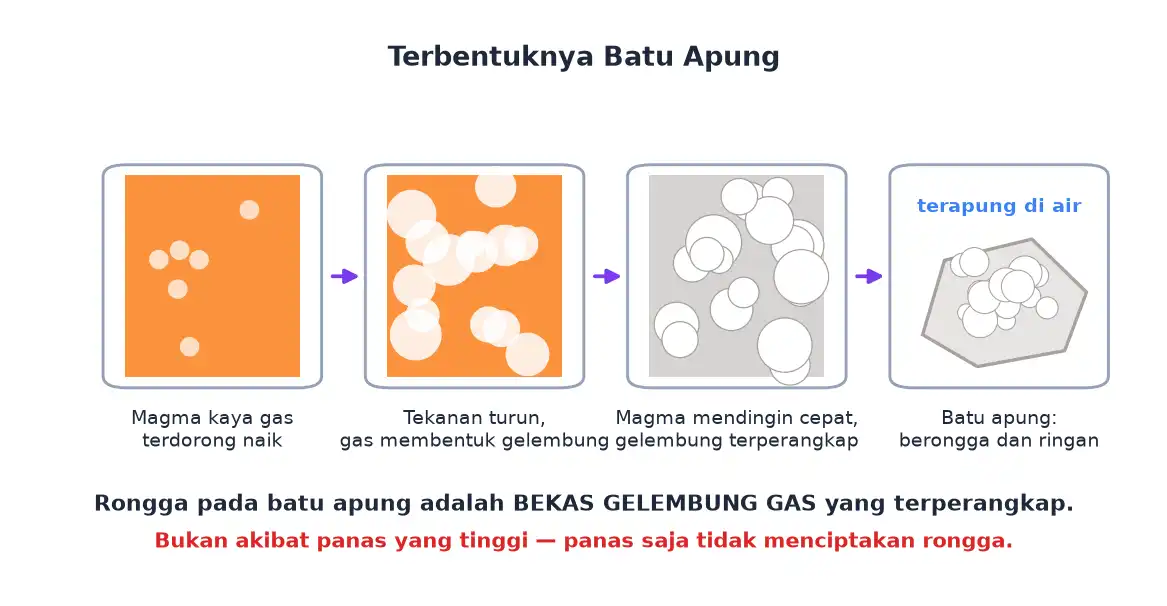 Terbentuknya Batu Apung

terapung di air

Magma kaya gas terdorong naik

Tekanan turun, gas membentuk gelembung

Magma mendingin cepat, gelembung terperangkap

Batu apung: berongga dan ringan

Rongga pada batu apung adalah BEKAS GELEMBUNG GAS yang terperangkap.

Bukan akibat panas yang tinggi — panas saja tidak menciptakan rongga.